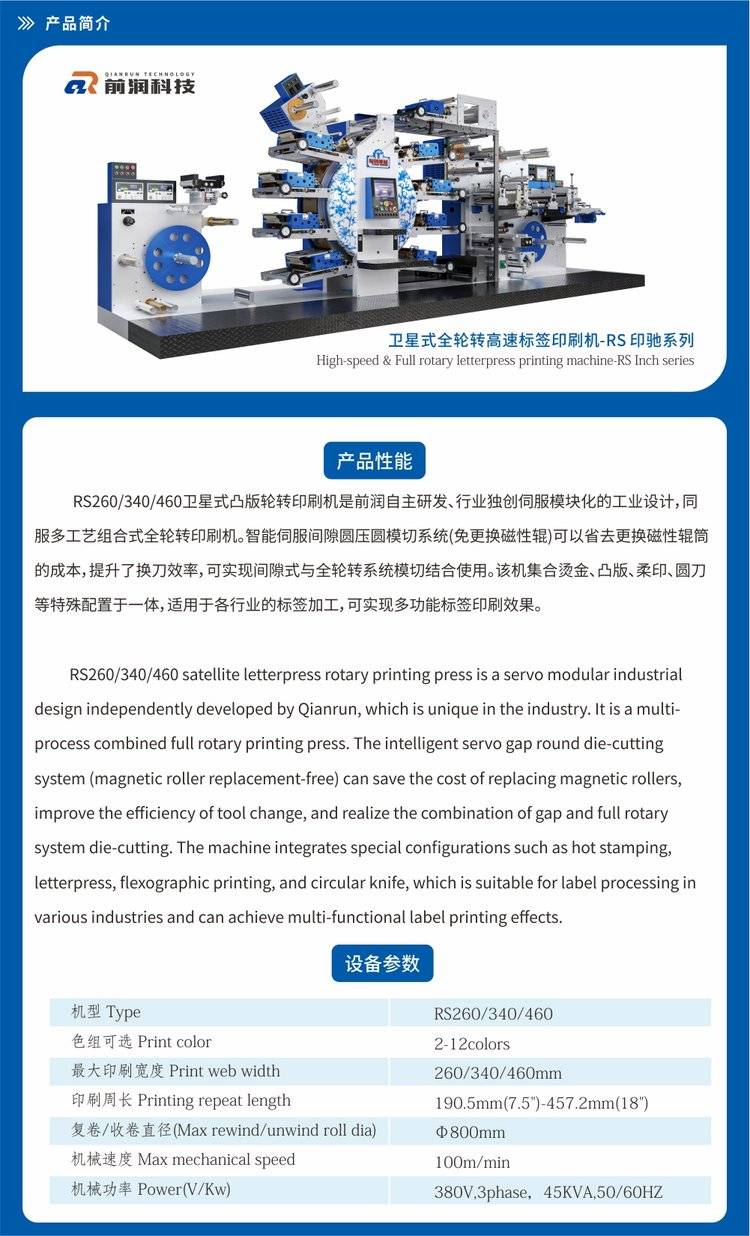 产品简介

QIANRUN TECHNOLOGY
前润科技

卫星式全轮转高速标签印刷机-RS 印驰系列
High-speed & Full rotary letterpress printing machine-RS Inch series

产品性能

RS260/340/460卫星式凸版轮转印刷机是前润自主研发、行业独创伺服模块化的工业设计，同服多工艺组合式全轮转印刷机。智能伺服间隙圆压圆模切系统(免更换磁性辊)可以省去更换磁性辊筒的成本，提升了换刀效率，可实现间隙式与全轮转系统模切结合使用。该机集合烫金、凸版、柔印、圆刀等特殊配置于一体，适用于各行业的标签加工，可实现多功能标签印刷效果。

RS260/340/460 satellite letterpress rotary printing press is a servo modular industrial design independently developed by Qianrun, which is unique in the industry. It is a multi-process combined full rotary printing press. The intelligent servo gap round die-cutting system (magnetic roller replacement-free) can save the cost of replacing magnetic rollers, improve the efficiency of tool change, and realize the combination of gap and full rotary system die-cutting. The machine integrates special configurations such as hot stamping, letterpress, flexographic printing, and circular knife, which is suitable for label processing in various industries and can achieve multi-functional label printing effects.

设备参数

| 机型 Type | RS260/340/460 |
|---|---|
| 色组可选 Print color | 2-12colors |
| 最大印刷宽度 Print web width | 260/340/460mm |
| 印刷周长 Printing repeat length | 190.5mm(7.5")-457.2mm(18") |
| 复卷/收卷直径(Max rewind/unwind roll dia) | Φ800mm |
| 机械速度 Max mechanical speed | 100m/min |
| 机械功率 Power(V/Kw) | 380V,3phase, 45KVA,50/60HZ |